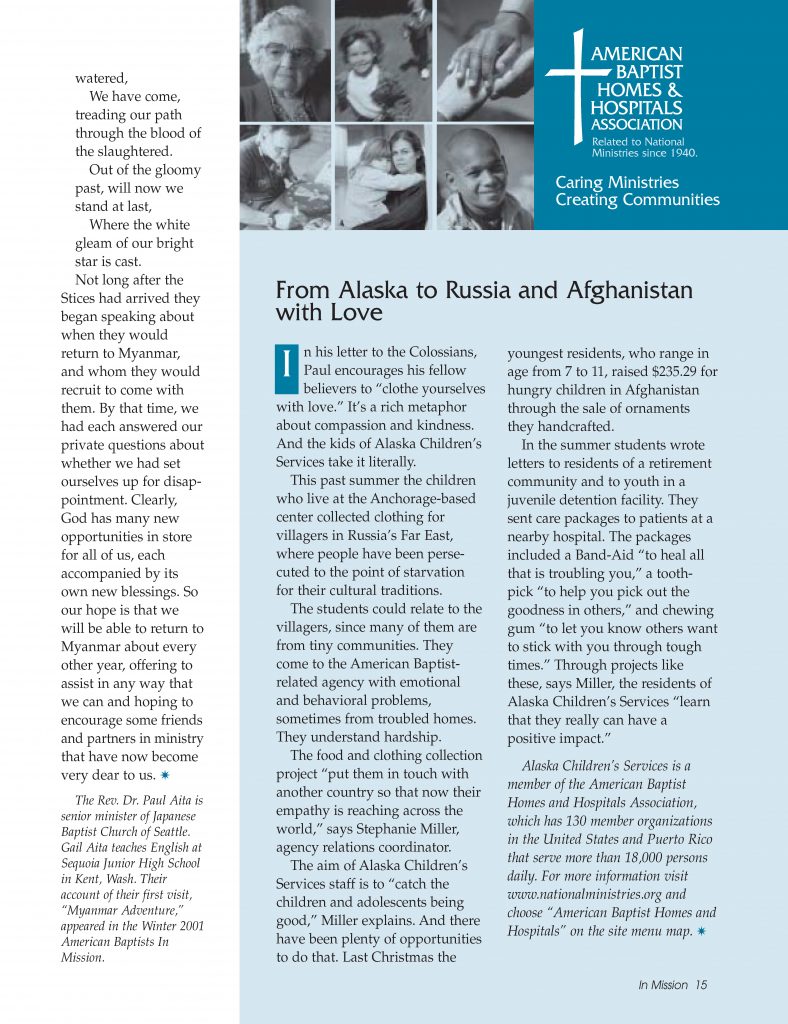 watered,
We have come, treading our path through the blood of the slaughtered.
Out of the gloomy past, will now we stand at last,
Where the white gleam of our bright star is cast.

Not long after the Stices had arrived they began speaking about when they would return to Myanmar, and whom they would recruit to come with them. By that time, we had each answered our private questions about whether we had set ourselves up for disappointment. Clearly, God has many new opportunities in store for all of us, each accompanied by its own new blessings. So our hope is that we will be able to return to Myanmar about every other year, offering to assist in any way that we can and hoping to encourage some friends and partners in ministry that have now become very dear to us. ✷

The Rev. Dr. Paul Aita is senior minister of Japanese Baptist Church of Seattle. Gail Aita teaches English at Sequoia Junior High School in Kent, Wash. Their account of their first visit, "Myanmar Adventure," appeared in the Winter 2001 American Baptists In Mission.

AMERICAN BAPTIST HOMES & HOSPITALS ASSOCIATION
Related to National Ministries since 1940.
Caring Ministries Creating Communities

From Alaska to Russia and Afghanistan with Love

In his letter to the Colossians, Paul encourages his fellow believers to "clothe yourselves with love." It's a rich metaphor about compassion and kindness. And the kids of Alaska Children's Services take it literally.

This past summer the children who live at the Anchorage-based center collected clothing for villagers in Russia's Far East, where people have been persecuted to the point of starvation for their cultural traditions.

The students could relate to the villagers, since many of them are from tiny communities. They come to the American Baptist-related agency with emotional and behavioral problems, sometimes from troubled homes. They understand hardship.

The food and clothing collection project "put them in touch with another country so that now their empathy is reaching across the world," says Stephanie Miller, agency relations coordinator.

The aim of Alaska Children's Services staff is to "catch the children and adolescents being good," Miller explains. And there have been plenty of opportunities to do that. Last Christmas the youngest residents, who range in age from 7 to 11, raised $235.29 for hungry children in Afghanistan through the sale of ornaments they handcrafted.

In the summer students wrote letters to residents of a retirement community and to youth in a juvenile detention facility. They sent care packages to patients at a nearby hospital. The packages included a Band-Aid "to heal all that is troubling you," a toothpick "to help you pick out the goodness in others," and chewing gum "to let you know others want to stick with you through tough times." Through projects like these, says Miller, the residents of Alaska Children's Services "learn that they really can have a positive impact."

Alaska Children's Services is a member of the American Baptist Homes and Hospitals Association, which has 130 member organizations in the United States and Puerto Rico that serve more than 18,000 persons daily. For more information visit www.nationalministries.org and choose "American Baptist Homes and Hospitals" on the site menu map. ✷

In Mission 15